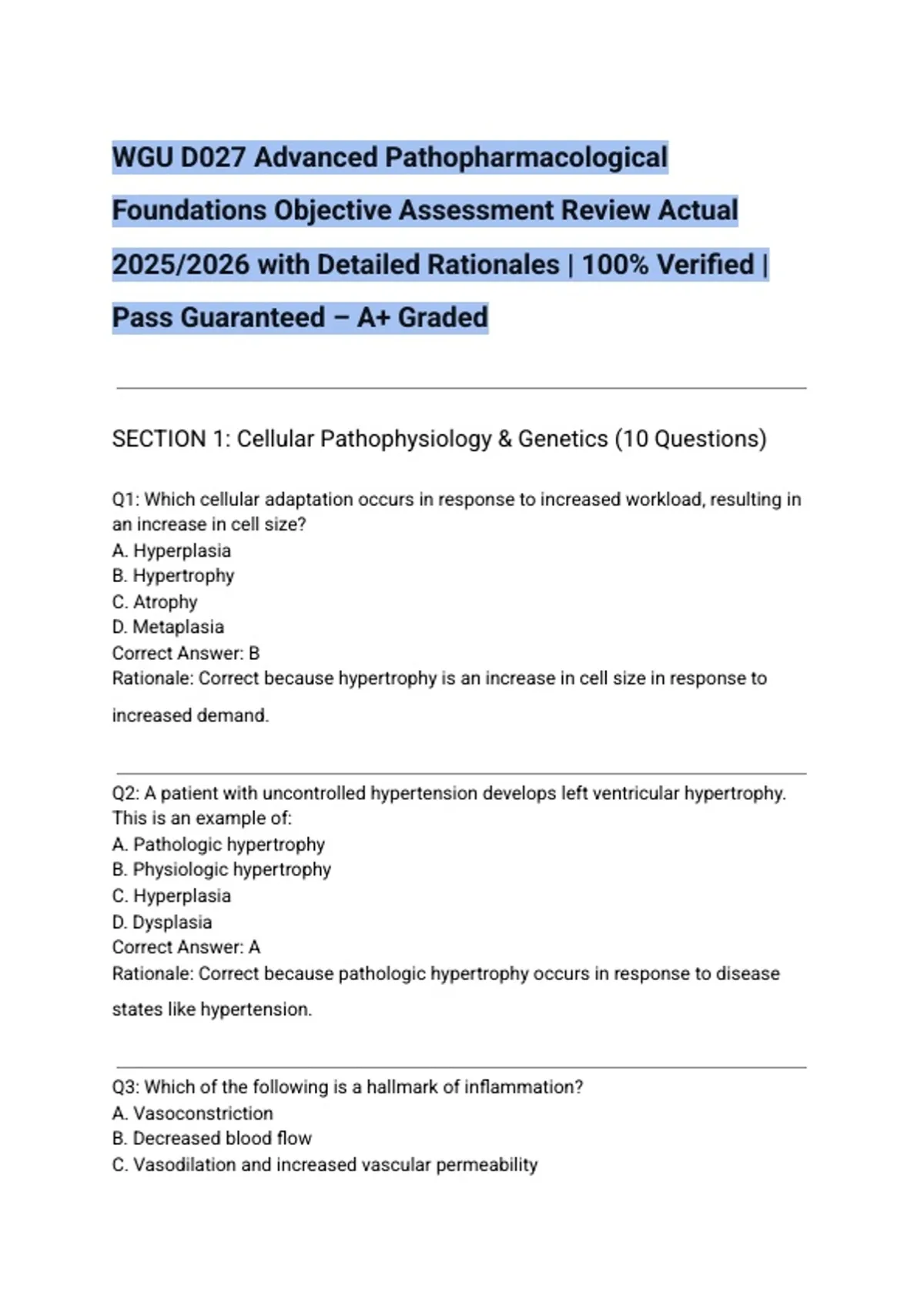 WGU D027 Advanced Pathopharmacological Foundations Objective Assessment Review Actual 2025/2026 with Detailed Rationales | 100% Verified | Pass Guaranteed – A+ Graded

SECTION 1: Cellular Pathophysiology & Genetics (10 Questions)

Q1: Which cellular adaptation occurs in response to increased workload, resulting in an increase in cell size?
A. Hyperplasia
B. Hypertrophy
C. Atrophy
D. Metaplasia
Correct Answer: B
Rationale: Correct because hypertrophy is an increase in cell size in response to increased demand.

Q2: A patient with uncontrolled hypertension develops left ventricular hypertrophy. This is an example of:
A. Pathologic hypertrophy
B. Physiologic hypertrophy
C. Hyperplasia
D. Dysplasia
Correct Answer: A
Rationale: Correct because pathologic hypertrophy occurs in response to disease states like hypertension.

Q3: Which of the following is a hallmark of inflammation?
A. Vasoconstriction
B. Decreased blood flow
C. Vasodilation and increased vascular permeability